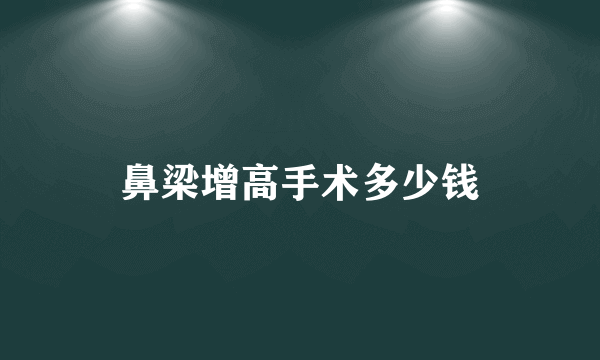 鼻梁增高手术多少钱